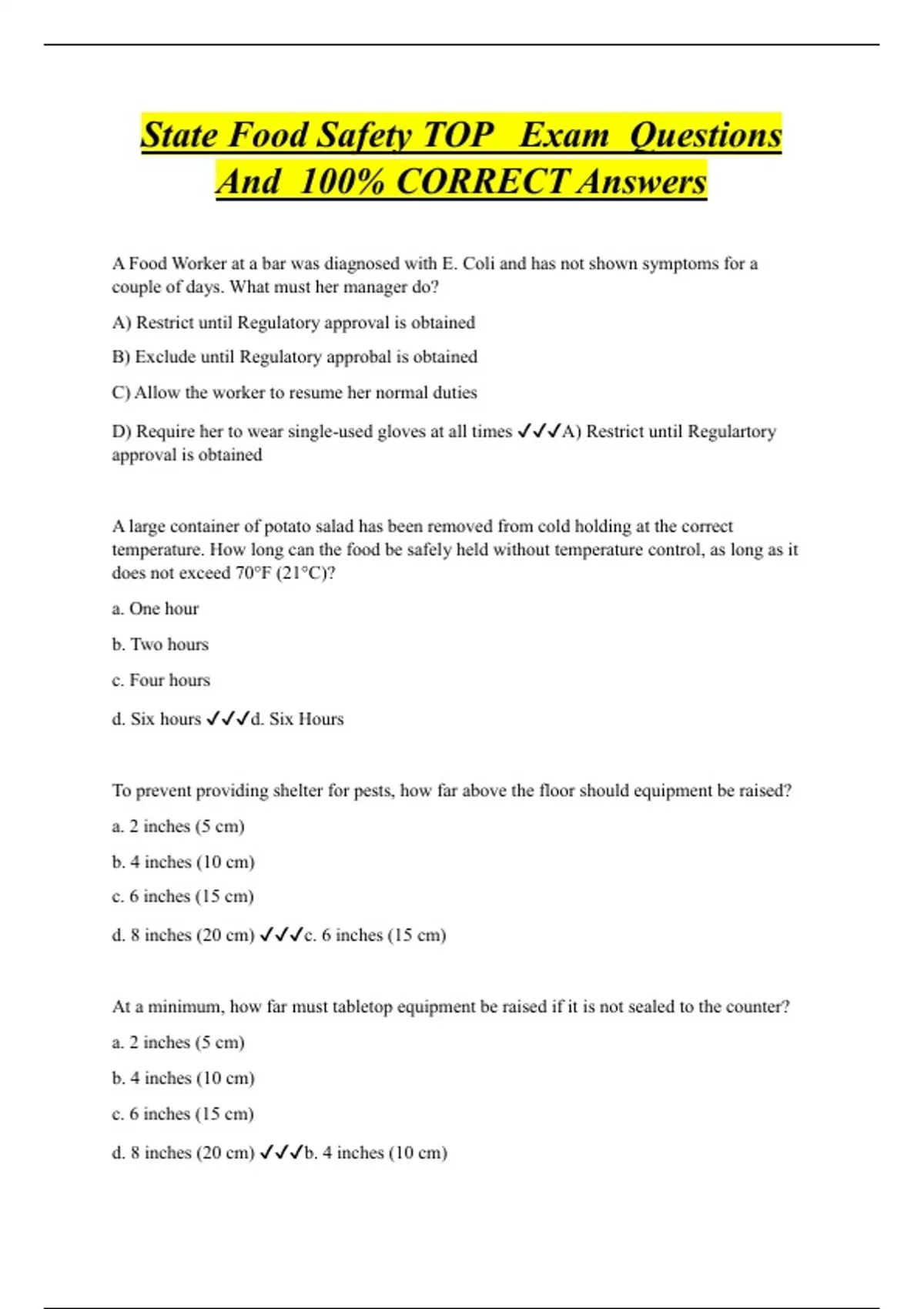 State Food Safety TOP Exam Questions And 100% CORRECT Answers

A Food Worker at a bar was diagnosed with E. Coli and has not shown symptoms for a couple of days. What must her manager do?

A) Restrict until Regulatory approval is obtained

B) Exclude until Regulatory approbal is obtained

C) Allow the worker to resume her normal duties

D) Require her to wear single-used gloves at all times ✓✓✓A) Restrict until Regulartory approval is obtained

A large container of potato salad has been removed from cold holding at the correct temperature. How long can the food be safely held without temperature control, as long as it does not exceed 70°F (21°C)?

a. One hour

b. Two hours

c. Four hours

d. Six hours ✓✓✓d. Six Hours

To prevent providing shelter for pests, how far above the floor should equipment be raised?

a. 2 inches (5 cm)

b. 4 inches (10 cm)

c. 6 inches (15 cm)

d. 8 inches (20 cm) ✓✓✓c. 6 inches (15 cm)

At a minimum, how far must tabletop equipment be raised if it is not sealed to the counter?

a. 2 inches (5 cm)

b. 4 inches (10 cm)

c. 6 inches (15 cm)

d. 8 inches (20 cm) ✓✓✓b. 4 inches (10 cm)